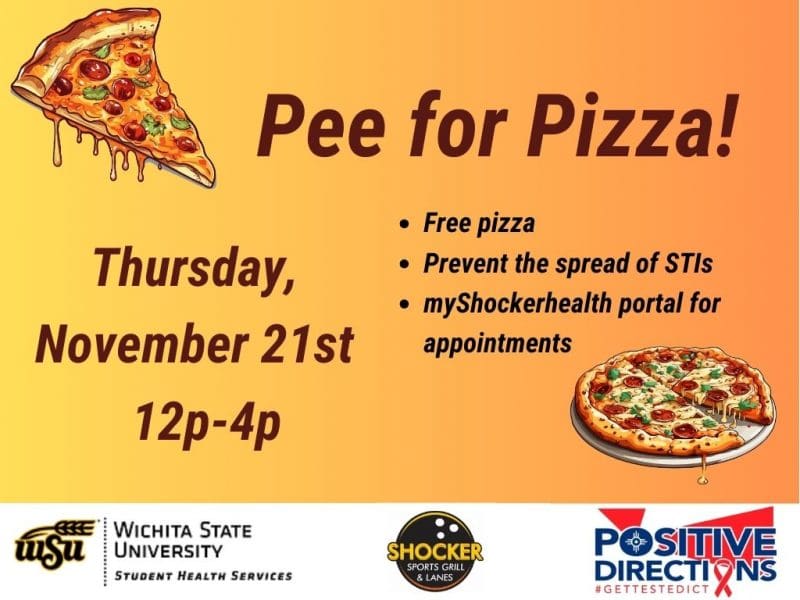 Pee for Pizza!

Thursday, November 21st 12p-4p

- Free pizza
- Prevent the spread of STIs
- myShockerhealth portal for appointments

WSU WICHITA STATE UNIVERSITY STUDENT HEALTH SERVICES

SHOCKER SPORTS GRILL & LANES

POSITIVE DIRECTIONS #GETTESTEDICT